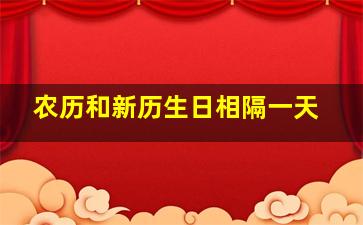 农历和新历生日相隔一天